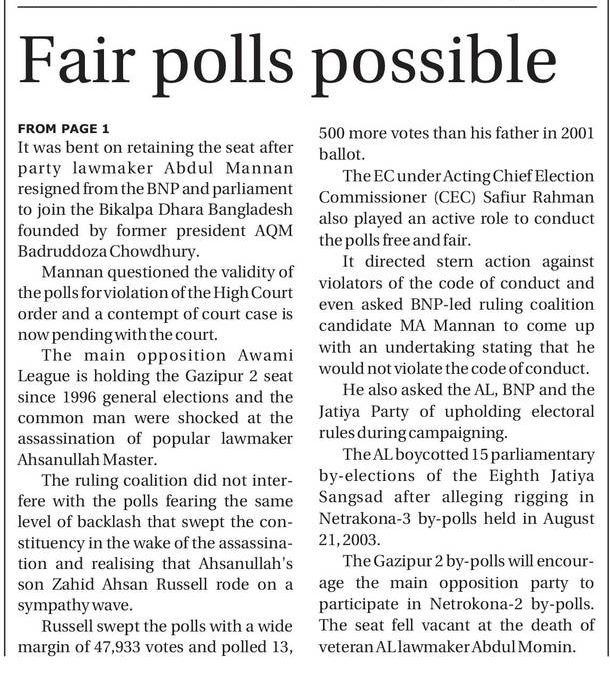 Fair polls possible

FROM PAGE 1
It was bent on retaining the seat after party lawmaker Abdul Mannan resigned from the BNP and parliament to join the Bikalpa Dhara Bangladesh founded by former president AQM Badruddoza Chowdhury.

Mannan questioned the validity of the polls for violation of the High Court order and a contempt of court case is now pending with the court.

The main opposition Awami League is holding the Gazipur 2 seat since 1996 general elections and the common man were shocked at the assassination of popular lawmaker Ahsanullah Master.

The ruling coalition did not interfere with the polls fearing the same level of backlash that swept the constituency in the wake of the assassination and realising that Ahsanullah's son Zahid Ahsan Russell rode on a sympathy wave.

Russell swept the polls with a wide margin of 47,933 votes and polled 13, 500 more votes than his father in 2001 ballot.

The EC under Acting Chief Election Commissioner (CEC) Safiur Rahman also played an active role to conduct the polls free and fair.

It directed stern action against violators of the code of conduct and even asked BNP-led ruling coalition candidate MA Mannan to come up with an undertaking stating that he would not violate the code of conduct.

He also asked the AL, BNP and the Jatiya Party of upholding electoral rules during campaigning.

The AL boycotted 15 parliamentary by-elections of the Eighth Jatiya Sangsad after alleging rigging in Netrakona-3 by-polls held in August 21, 2003.

The Gazipur 2 by-polls will encourage the main opposition party to participate in Netrokona-2 by-polls. The seat fell vacant at the death of veteran AL lawmaker Abdul Momin.